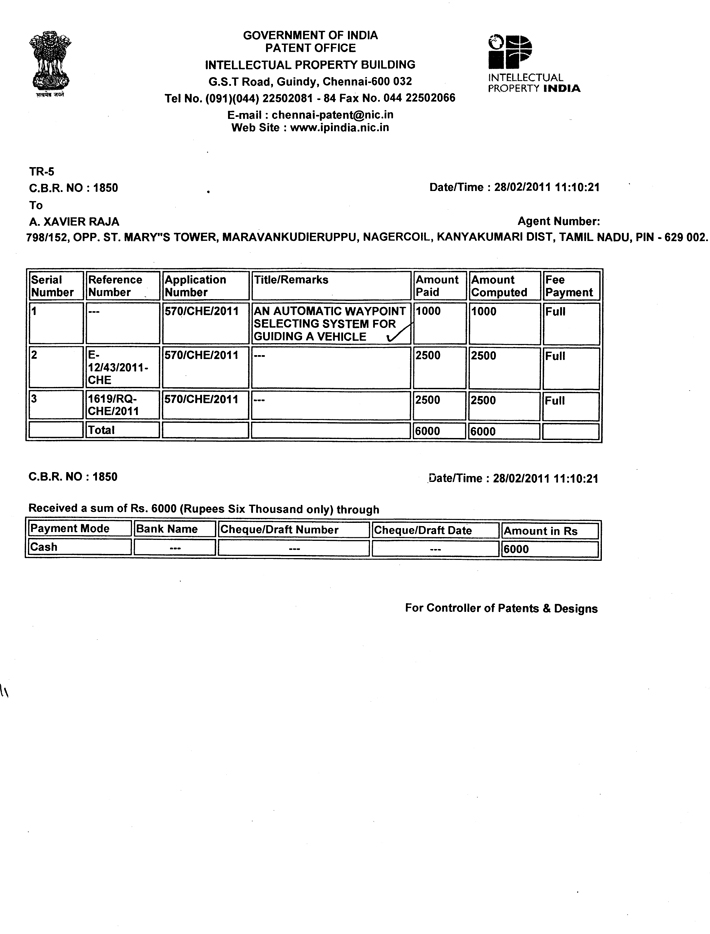 सत्यमेव जयते

GOVERNMENT OF INDIA
PATENT OFFICE
INTELLECTUAL PROPERTY BUILDING
G.S.T Road, Guindy, Chennai-600 032
Tel No. (091)(044) 22502081 - 84 Fax No. 044 22502066
E-mail : chennai-patent@nic.in
Web Site : www.ipindia.nic.in

INTELLECTUAL PROPERTY INDIA

TR-5
C.B.R. NO : 1850
Date/Time : 28/02/2011 11:10:21
To
A. XAVIER RAJA
Agent Number:
798/152, OPP. ST. MARY"S TOWER, MARAVANKUDIERUPPU, NAGERCOIL, KANYAKUMARI DIST, TAMIL NADU, PIN - 629 002.

| Serial Number | Reference Number | Application Number | Title/Remarks | Amount Paid | Amount Computed | Fee Payment |
|---|---|---|---|---|---|---|
| 1 | --- | 570/CHE/2011 | AN AUTOMATIC WAYPOINT SELECTING SYSTEM FOR GUIDING A VEHICLE | 1000 | 1000 | Full |
| 2 | E-12/43/2011-CHE | 570/CHE/2011 | --- | 2500 | 2500 | Full |
| 3 | 1619/RQ-CHE/2011 | 570/CHE/2011 | --- | 2500 | 2500 | Full |
| | Total | | | 6000 | 6000 | |

C.B.R. NO : 1850
Date/Time : 28/02/2011 11:10:21

Received a sum of Rs. 6000 (Rupees Six Thousand only) through

| Payment Mode | Bank Name | Cheque/Draft Number | Cheque/Draft Date | Amount in Rs |
|---|---|---|---|---|
| Cash | --- | --- | --- | 6000 |

For Controller of Patents & Designs